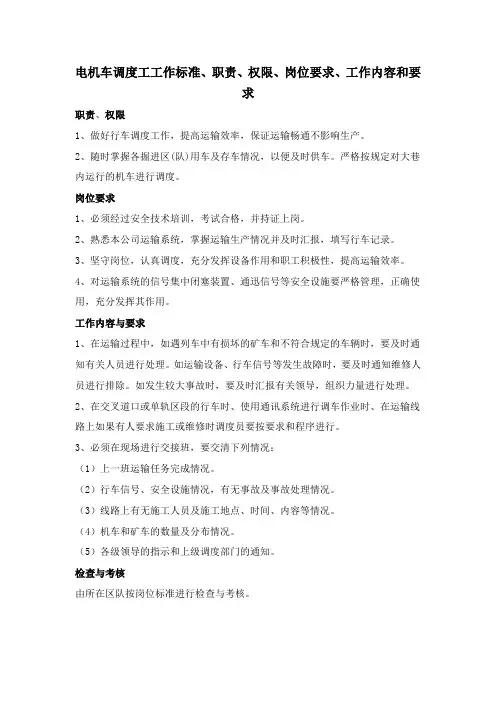 电机车调度工工作标准、职责、权限、岗位要求、工作内容和要求

职责、权限

1、做好行车调度工作，提高运输效率，保证运输畅通不影响生产。

2、随时掌握各掘进区(队)用车及存车情况，以便及时供车。严格按规定对大巷内运行的机车进行调度。

岗位要求

1、必须经过安全技术培训，考试合格，并持证上岗。

2、熟悉本公司运输系统，掌握运输生产情况并及时汇报，填写行车记录。

3、坚守岗位，认真调度，充分发挥设备作用和职工积极性，提高运输效率。

4、对运输系统的信号集中闭塞装置、通迅信号等安全设施要严格管理，正确使用，充分发挥其作用。

工作内容与要求

1、在运输过程中，如遇列车中有损坏的矿车和不符合规定的车辆时，要及时通知有关人员进行处理。如运输设备、行车信号等发生故障时，要及时通知维修人员进行排除。如发生较大事故时，要及时汇报有关领导，组织力量进行处理。

2、在交叉道口或单轨区段的行车时、使用通讯系统进行调车作业时、在运输线路上如果有人要求施工或维修时调度员要按要求和程序进行。

3、必须在现场进行交接班，要交清下列情况：

（1）上一班运输任务完成情况。

（2）行车信号、安全设施情况，有无事故及事故处理情况。

（3）线路上有无施工人员及施工地点、时间、内容等情况。

（4）机车和矿车的数量及分布情况。

（5）各级领导的指示和上级调度部门的通知。

检查与考核

由所在区队按岗位标准进行检查与考核。